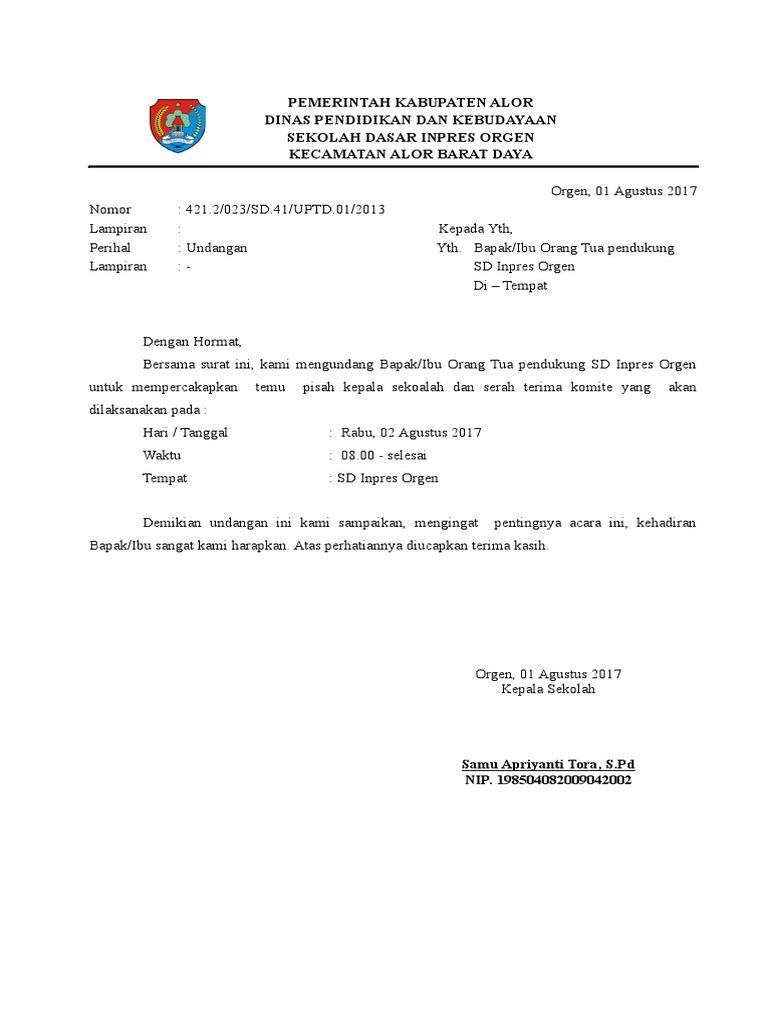 PEMERINTAH KABUPATEN ALOR
DINAS PENDIDIKAN DAN KEBUDAYAAN
SEKOLAH DASAR INPRES ORGEN
KECAMATAN ALOR BARAT DAYA

Orgen, 01 Agustus 2017

Nomor : 421.2/023/SD.41/UPTD.01/2013
Lampiran :
Perihal : Undangan
Lampiran : -

Kepada Yth,
Yth. Bapak/Ibu Orang Tua pendukung
SD Inpres Orgen
Di – Tempat

Dengan Hormat,

Bersama surat ini, kami mengundang Bapak/Ibu Orang Tua pendukung SD Inpres Orgen untuk mempercakapkan temu pisah kepala sekoalah dan serah terima komite yang akan dilaksanakan pada :

Hari / Tanggal : Rabu, 02 Agustus 2017
Waktu : 08.00 - selesai
Tempat : SD Inpres Orgen

Demikian undangan ini kami sampaikan, mengingat pentingnya acara ini, kehadiran Bapak/Ibu sangat kami harapkan. Atas perhatiannya diucapkan terima kasih.

Orgen, 01 Agustus 2017
Kepala Sekolah

Samu Apriyanti Tora, S.Pd
NIP. 198504082009042002